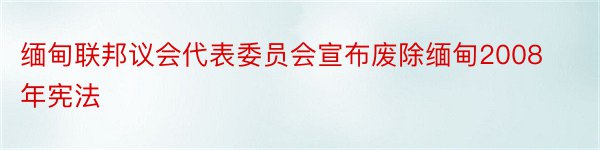 缅甸联邦议会代表委员会宣布废除缅甸2008年宪法